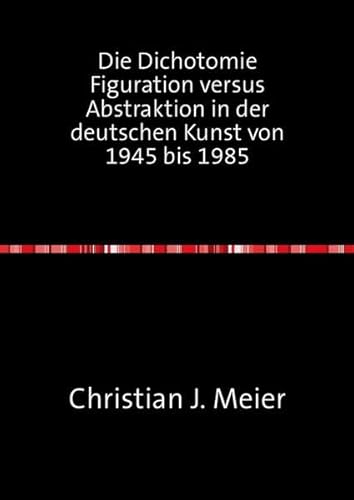 Die Dichotomie Figuration versus Abstraktion in der deutschen Kunst von 1945 bis 1985

Christian J. Meier